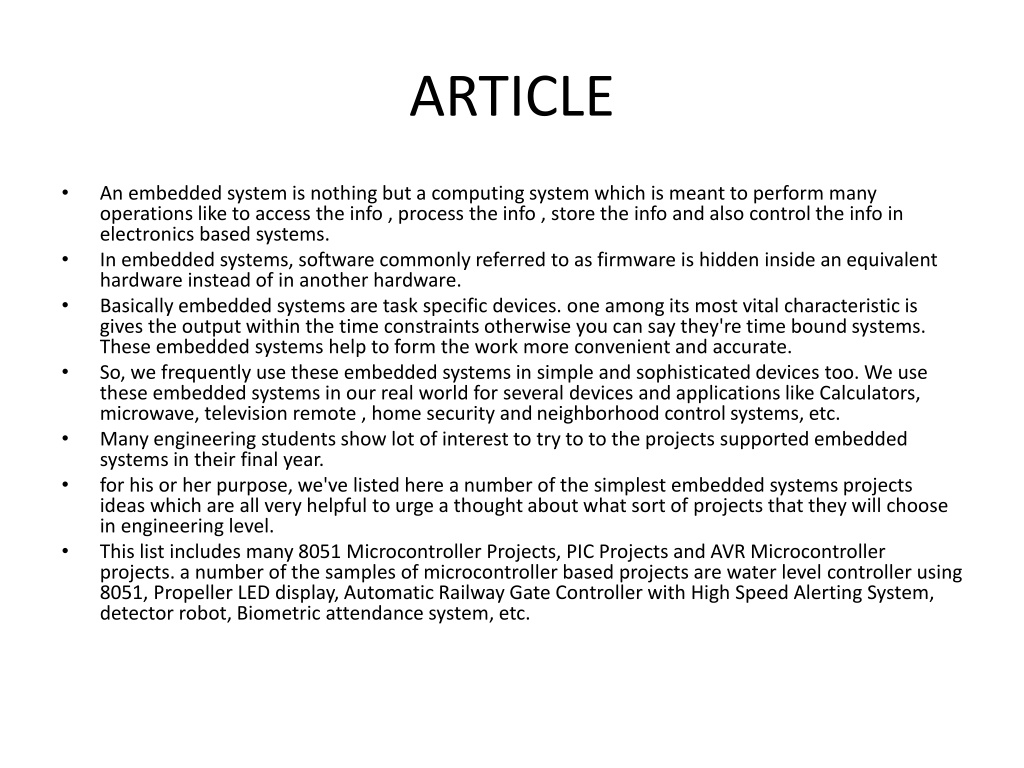 ARTICLE

• An embedded system is nothing but a computing system which is meant to perform many operations like to access the info , process the info , store the info and also control the info in electronics based systems.
• In embedded systems, software commonly referred to as firmware is hidden inside an equivalent hardware instead of in another hardware.
• Basically embedded systems are task specific devices. one among its most vital characteristic is gives the output within the time constraints otherwise you can say they're time bound systems. These embedded systems help to form the work more convenient and accurate.
• So, we frequently use these embedded systems in simple and sophisticated devices too. We use these embedded systems in our real world for several devices and applications like Calculators, microwave, television remote , home security and neighborhood control systems, etc.
• Many engineering students show lot of interest to try to to the projects supported embedded systems in their final year.
• for his or her purpose, we've listed here a number of the simplest embedded systems projects ideas which are all very helpful to urge a thought about what sort of projects that they will choose in engineering level.
• This list includes many 8051 Microcontroller Projects, PIC Projects and AVR Microcontroller projects. a number of the samples of microcontroller based projects are water level controller using 8051, Propeller LED display, Automatic Railway Gate Controller with High Speed Alerting System, detector robot, Biometric attendance system, etc.